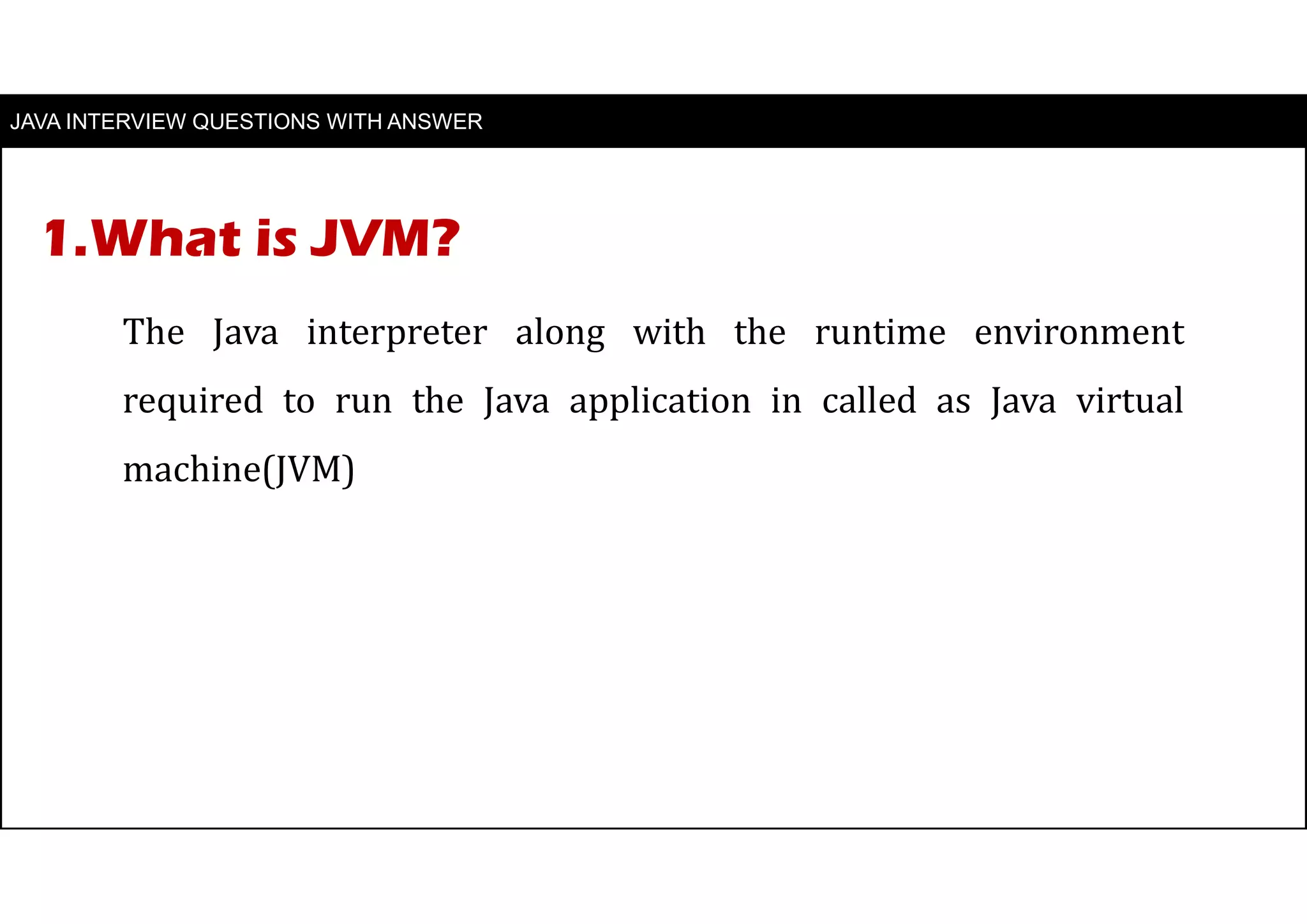 JAVA INTERVIEW QUESTIONS WITH ANSWER

1.What is JVM?

The Java interpreter along with the runtime environment required to run the Java application in called as Java virtual machine(JVM)